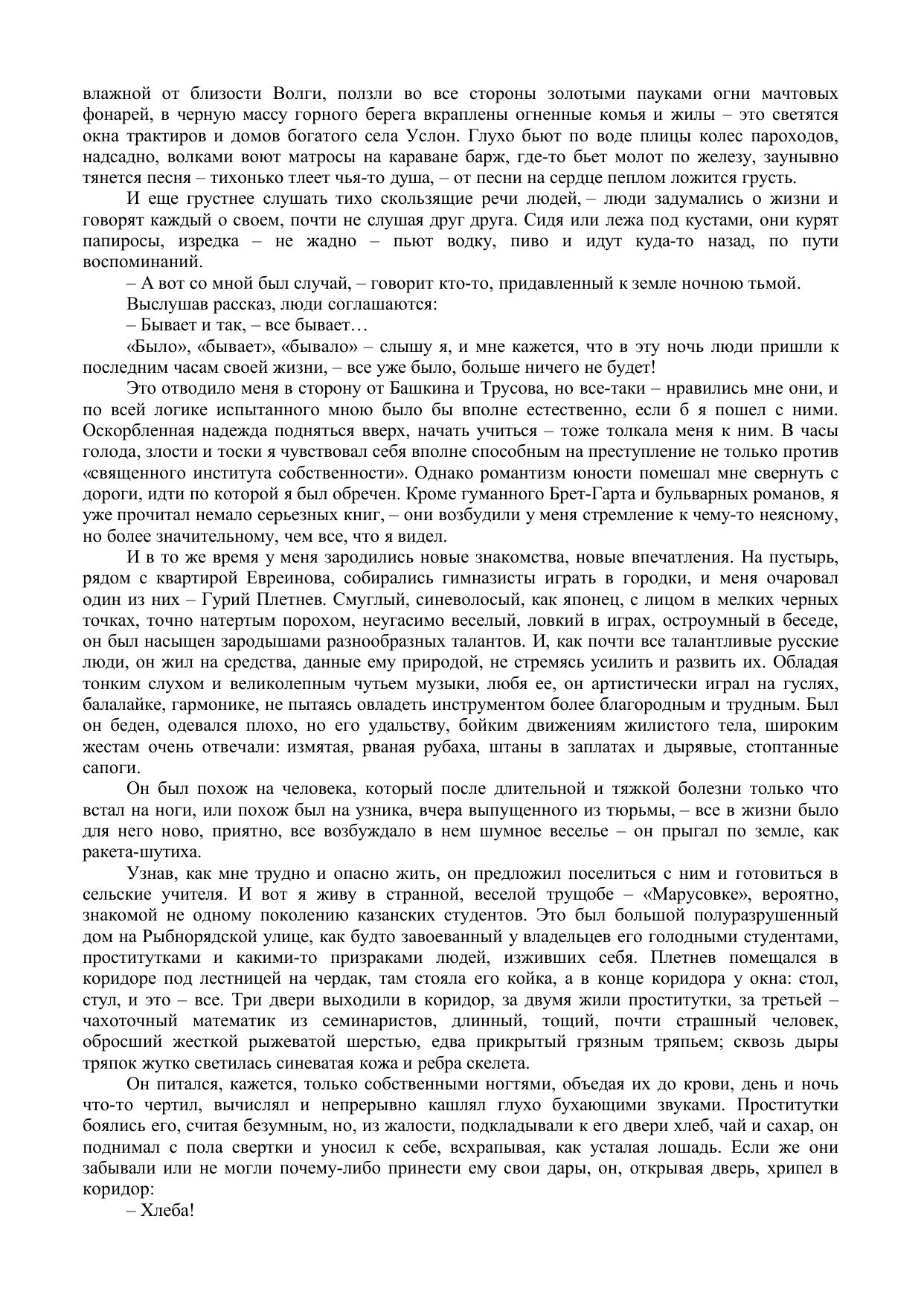 влажной от близости Волги, ползли во все стороны золотыми пауками огни мачтовых фонарей, в черную массу горного берега вкраплены огненные комья и жилы – это светятся окна трактиров и домов богатого села Услон. Глухо бьют по воде плицы колес пароходов, надсадно, волками воют матросы на караване барж, где-то бьет молот по железу, заунывно тянется песня – тихонько тлеет чья-то душа, – от песни на сердце пеплом ложится грусть.

И еще грустнее слушать тихо скользящие речи людей, – люди задумались о жизни и говорят каждый о своем, почти не слушая друг друга. Сидя или лежа под кустами, они курят папиросы, изредка – не жадно – пьют водку, пиво и идут куда-то назад, по пути воспоминаний.

– А вот со мной был случай, – говорит кто-то, придавленный к земле ночною тьмой.

Выслушав рассказ, люди соглашаются:

– Бывает и так, – все бывает…

«Было», «бывает», «бывало» – слышу я, и мне кажется, что в эту ночь люди пришли к последним часам своей жизни, – все уже было, больше ничего не будет!

Это отводило меня в сторону от Башкина и Трусова, но все-таки – нравились мне они, и по всей логике испытанного мною было бы вполне естественно, если б я пошел с ними. Оскорбленная надежда подняться вверх, начать учиться – тоже толкала меня к ним. В часы голода, злости и тоски я чувствовал себя вполне способным на преступление не только против «священного института собственности». Однако романтизм юности помешал мне свернуть с дороги, идти по которой я был обречен. Кроме гуманного Брет-Гарта и бульварных романов, я уже прочитал немало серьезных книг, – они возбудили у меня стремление к чему-то неясному, но более значительному, чем все, что я видел.

И в то же время у меня зародились новые знакомства, новые впечатления. На пустырь, рядом с квартирой Евреинова, собирались гимназисты играть в городки, и меня очаровал один из них – Гурий Плетнев. Смуглый, синеволосый, как японец, с лицом в мелких черных точках, точно натертым порохом, неугасимо веселый, ловкий в играх, остроумный в беседе, он был насыщен зародышами разнообразных талантов. И, как почти все талантливые русские люди, он жил на средства, данные ему природой, не стремясь усилить и развить их. Обладая тонким слухом и великолепным чутьем музыки, любя ее, он артистически играл на гуслях, балалайке, гармонике, не пытаясь овладеть инструментом более благородным и трудным. Был он беден, одевался плохо, но его удальству, бойким движениям жилистого тела, широким жестам очень отвечали: измятая, рваная рубаха, штаны в заплатах и дырявые, стоптанные сапоги.

Он был похож на человека, который после длительной и тяжкой болезни только что встал на ноги, или похож был на узника, вчера выпущенного из тюрьмы, – все в жизни было для него ново, приятно, все возбуждало в нем шумное веселье – он прыгал по земле, как ракета-шутиха.

Узнав, как мне трудно и опасно жить, он предложил поселиться с ним и готовиться в сельские учителя. И вот я живу в странной, веселой трущобе – «Марусовке», вероятно, знакомой не одному поколению казанских студентов. Это был большой полуразрушенный дом на Рыбнорядской улице, как будто завоеванный у владельцев его голодными студентами, проститутками и какими-то призраками людей, изживших себя. Плетнев помещался в коридоре под лестницей на чердак, там стояла его койка, а в конце коридора у окна: стол, стул, и это – все. Три двери выходили в коридор, за двумя жили проститутки, за третьей – чахоточный математик из семинаристов, длинный, тощий, почти страшный человек, обросший жесткой рыжеватой шерстью, едва прикрытый грязным тряпьем; сквозь дыры тряпок жутко светилась синеватая кожа и ребра скелета.

Он питался, кажется, только собственными ногтями, объедая их до крови, день и ночь что-то чертил, вычислял и непрерывно кашлял глухо бухающими звуками. Проститутки боялись его, считая безумным, но, из жалости, подкладывали к его двери хлеб, чай и сахар, он поднимал с пола свертки и уносил к себе, всхрапывая, как усталая лошадь. Если же они забывали или не могли почему-либо принести ему свои дары, он, открывая дверь, хрипел в коридор:

– Хлеба!